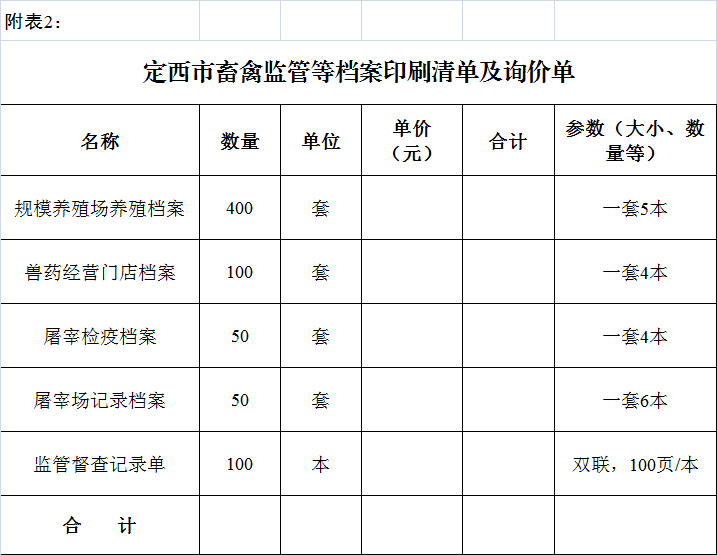 附表2：

定西市畜禽监管等档案印刷清单及询价单

| 名称 | 数量 | 单位 | 单价（元） | 合计 | 参数（大小、数量等） |
|---|---|---|---|---|---|
| 规模养殖场养殖档案 | 400 | 套 | | | 一套5本 |
| 兽药经营门店档案 | 100 | 套 | | | 一套4本 |
| 屠宰检疫档案 | 50 | 套 | | | 一套4本 |
| 屠宰场记录档案 | 50 | 套 | | | 一套6本 |
| 监管督查记录单 | 100 | 本 | | | 双联，100页/本 |
| 合　计 | | | | | |